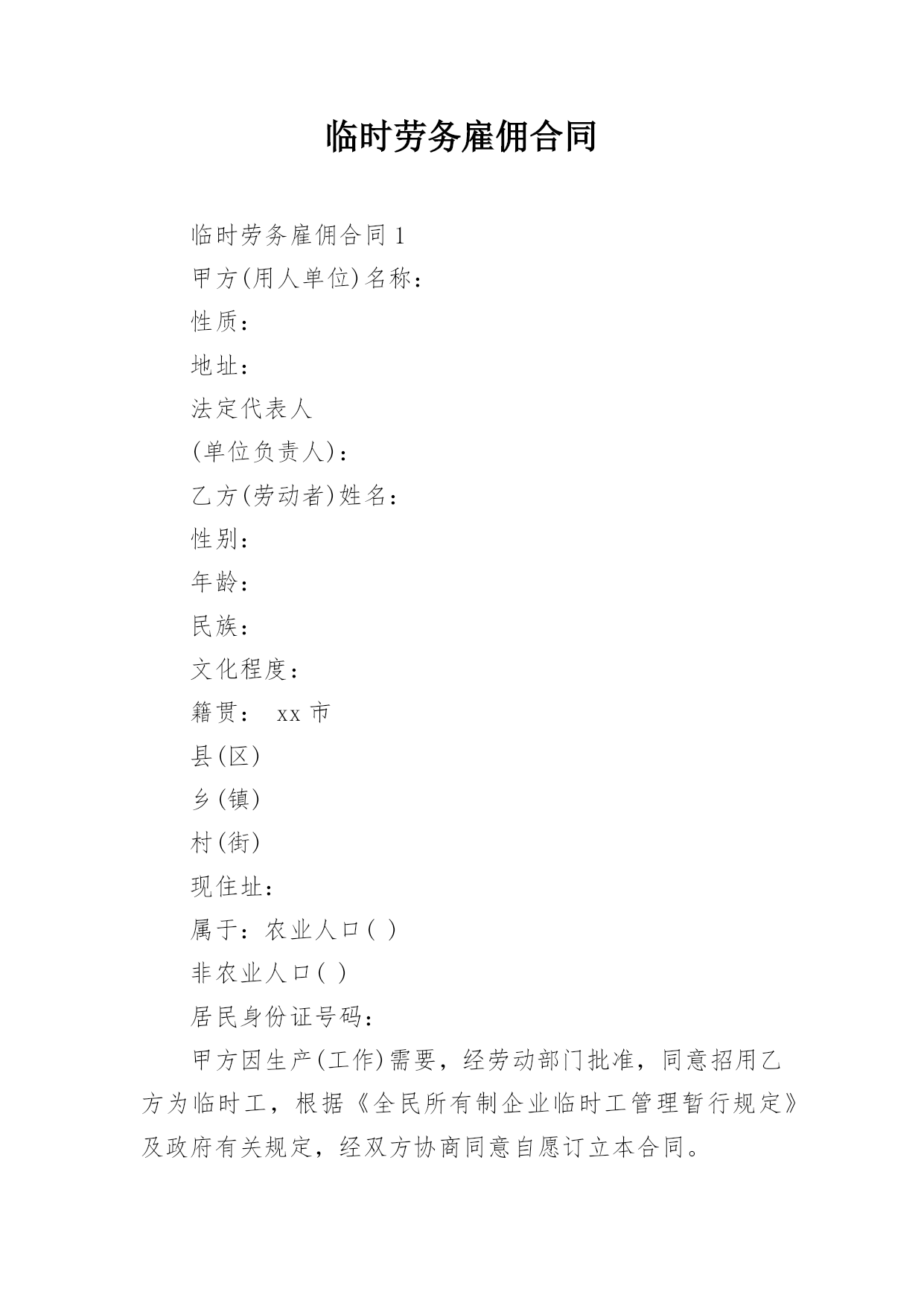 临时劳务雇佣合同

临时劳务雇佣合同 1

甲方(用人单位)名称：

性质：

地址：

法定代表人

(单位负责人)：

乙方(劳动者)姓名：

性别：

年龄：

民族：

文化程度：

籍贯： xx 市

县(区)

乡(镇)

村(街)

现住址：

属于：农业人口( )

非农业人口( )

居民身份证号码：

甲方因生产(工作)需要，经劳动部门批准，同意招用乙方为临时工，根据《全民所有制企业临时工管理暂行规定》及政府有关规定，经双方协商同意自愿订立本合同。